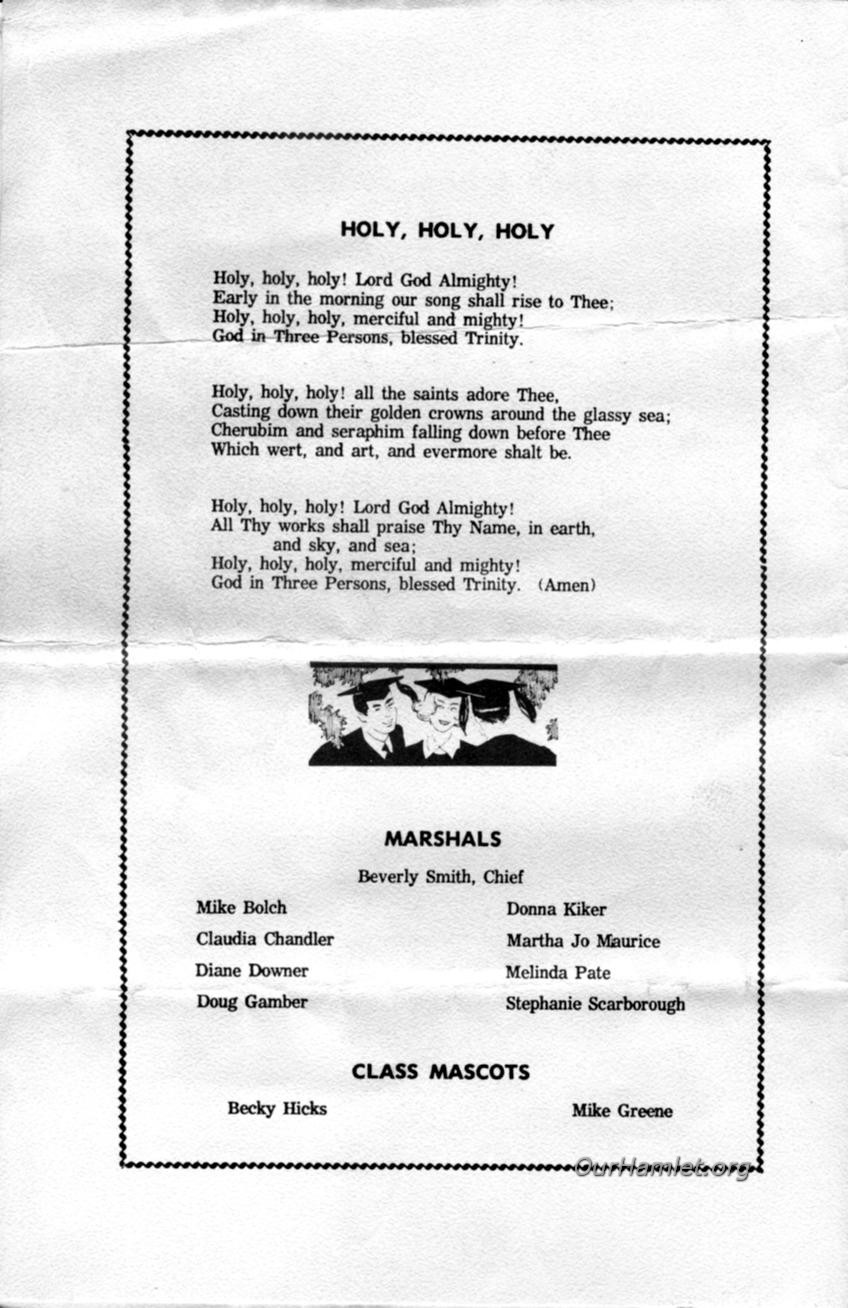 HOLY, HOLY, HOLY

Holy, holy, holy! Lord God Almighty!
Early in the morning our song shall rise to Thee;
Holy, holy, holy, merciful and mighty!
God in Three Persons, blessed Trinity.

Holy, holy, holy! all the saints adore Thee,
Casting down their golden crowns around the glassy sea;
Cherubim and seraphim falling down before Thee
Which wert, and art, and evermore shalt be.

Holy, holy, holy! Lord God Almighty!
All Thy works shall praise Thy Name, in earth, and sky, and sea;
Holy, holy, holy, merciful and mighty!
God in Three Persons, blessed Trinity. (Amen)

MARSHALS

Beverly Smith, Chief

Mike Bolch
Claudia Chandler
Diane Downer
Doug Gamber

Donna Kiker
Martha Jo Maurice
Melinda Pate
Stephanie Scarborough

CLASS MASCOTS

Becky Hicks

Mike Greene

OurHamlet.org